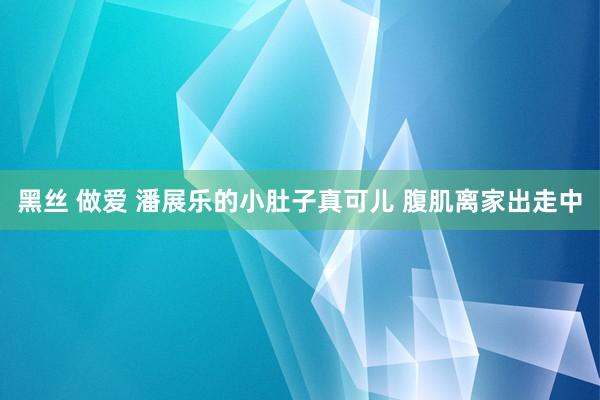 黑丝 做爱 潘展乐的小肚子真可儿 腹肌离家出走中